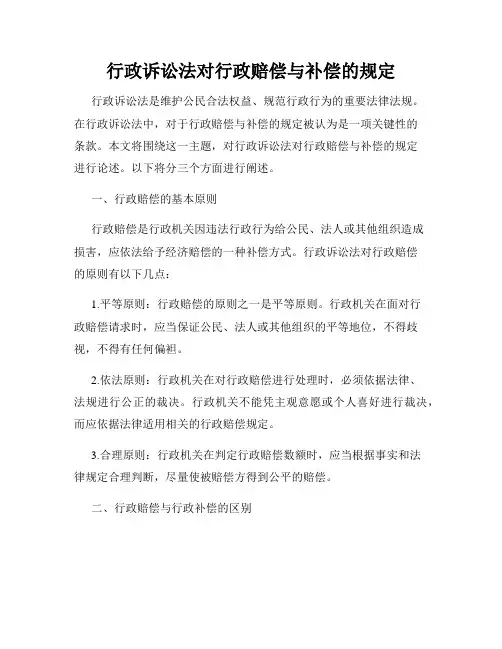 行政诉讼法对行政赔偿与补偿的规定

行政诉讼法是维护公民合法权益、规范行政行为的重要法律法规。在行政诉讼法中，对于行政赔偿与补偿的规定被认为是一项关键性的条款。本文将围绕这一主题，对行政诉讼法对行政赔偿与补偿的规定进行论述。以下将分三个方面进行阐述。

一、行政赔偿的基本原则

行政赔偿是行政机关因违法行政行为给公民、法人或其他组织造成损害，应依法给予经济赔偿的一种补偿方式。行政诉讼法对行政赔偿的原则有以下几点：

1.平等原则：行政赔偿的原则之一是平等原则。行政机关在面对行政赔偿请求时，应当保证公民、法人或其他组织的平等地位，不得歧视，不得有任何偏袒。

2.依法原则：行政机关在对行政赔偿进行处理时，必须依据法律、法规进行公正的裁决。行政机关不能凭主观意愿或个人喜好进行裁决，而应依据法律适用相关的行政赔偿规定。

3.合理原则：行政机关在判定行政赔偿数额时，应当根据事实和法律规定合理判断，尽量使被赔偿方得到公平的赔偿。

二、行政赔偿与行政补偿的区别